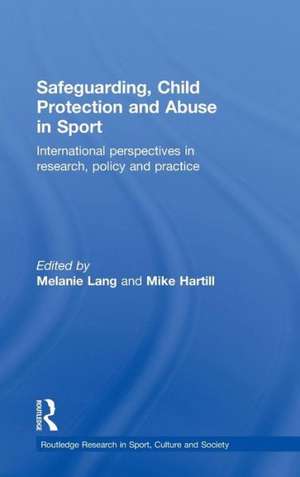 Safeguarding, Child Protection and Abuse in Sport

International perspectives in research, policy and practice

Edited by
Melanie Lang and Mike Hartill

ROUTLEDGE

Routledge Research in Sport, Culture and Society